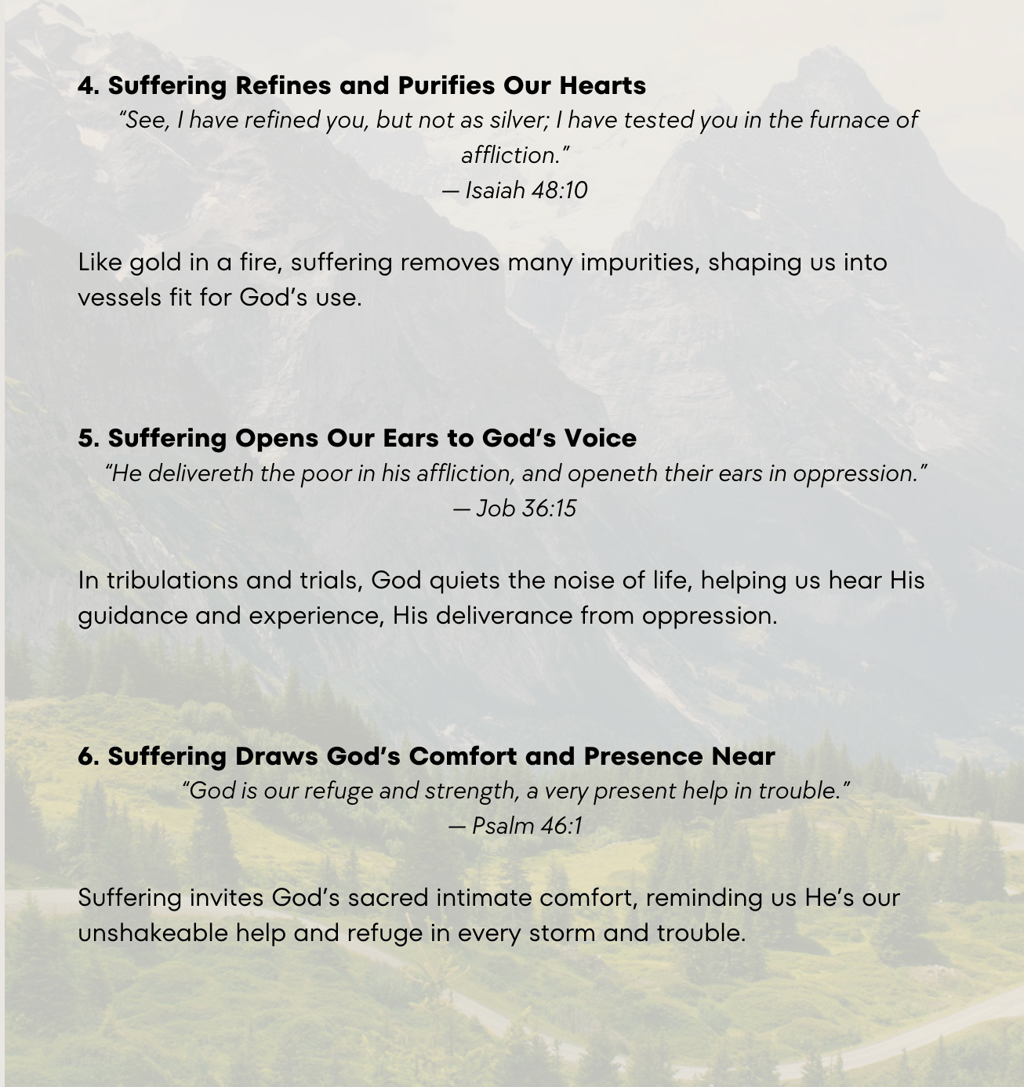 4. Suffering Refines and Purifies Our Hearts

"See, I have refined you, but not as silver; I have tested you in the furnace of affliction."
— Isaiah 48:10

Like gold in a fire, suffering removes many impurities, shaping us into vessels fit for God's use.

5. Suffering Opens Our Ears to God's Voice

"He delivereth the poor in his affliction, and openeth their ears in oppression."
— Job 36:15

In tribulations and trials, God quiets the noise of life, helping us hear His guidance and experience, His deliverance from oppression.

6. Suffering Draws God's Comfort and Presence Near

"God is our refuge and strength, a very present help in trouble."
— Psalm 46:1

Suffering invites God's sacred intimate comfort, reminding us He's our unshakeable help and refuge in every storm and trouble.